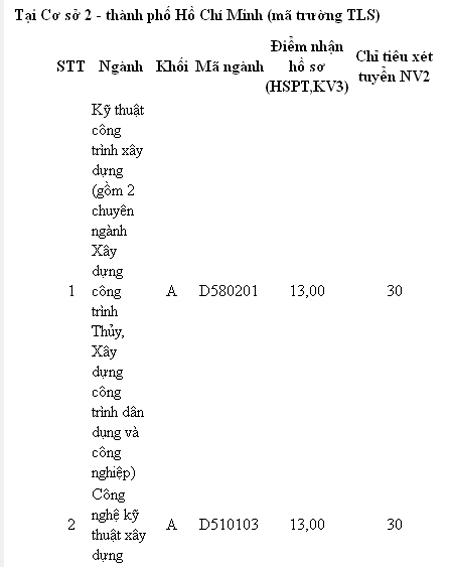 Tại Cơ sở 2 - thành phố Hồ Chí Minh (mã trường TLS)

| STT | Ngành | Khối | Mã ngành | Điểm nhận hồ sơ (HSPT,KV3) | Chỉ tiêu xét tuyển NV2 |
|---|---|---|---|---|---|
| 1 | Kỹ thuật công trình xây dựng (gồm 2 chuyên ngành Xây dựng công trình Thủy, Xây dựng công trình dân dụng và công nghiệp) | A | D580201 | 13,00 | 30 |
| 2 | Công nghệ kỹ thuật xây dựng | A | D510103 | 13,00 | 30 |